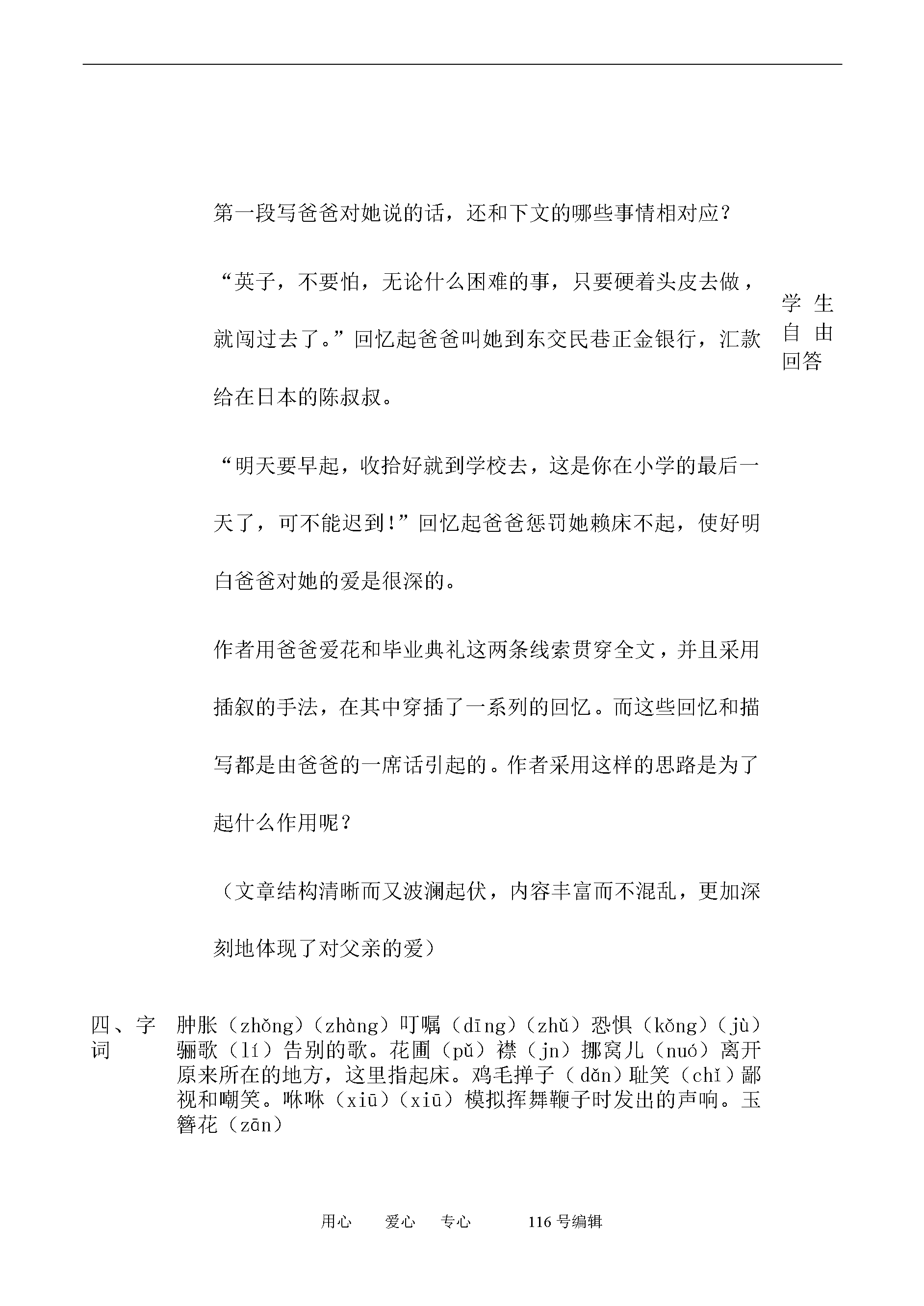 第一段写爸爸对她说的话，还和下文的哪些事情相对应？

“英子，不要怕，无论什么困难的事，只要硬着头皮去做，就闯过去了。”回忆起爸爸叫她到东交民巷正金银行，汇款给在日本的陈叔叔。

“明天要早起，收拾好就到学校去，这是你在小学的最后一天了，可不能迟到!”回忆起爸爸惩罚她赖床不起，使好明白爸爸对她的爱是很深的。

作者用爸爸爱花和毕业典礼这两条线索贯穿全文，并且采用插叙的手法，在其中穿插了一系列的回忆。而这些回忆和描写都是由爸爸的一席话引起的。作者采用这样的思路是为了起什么作用呢？

（文章结构清晰而又波澜起伏，内容丰富而不混乱，更加深刻地体现了对父亲的爱）

学生自由回答

四、字词

肿胀（zhǒng）（zhàng）叮嘱（dīng）（zhǔ）恐惧（kǒng）（jù）骊歌（lí）告别的歌。花圃（pǔ）襟（jn）挪窝儿（nuó）离开原来所在的地方，这里指起床。鸡毛掸子（dǎn）耻笑（chǐ）鄙视和嘲笑。咻咻（xiū）（xiū）模拟挥舞鞭子时发出的声响。玉簪花（zān）

用心 爱心 专心 116号编辑